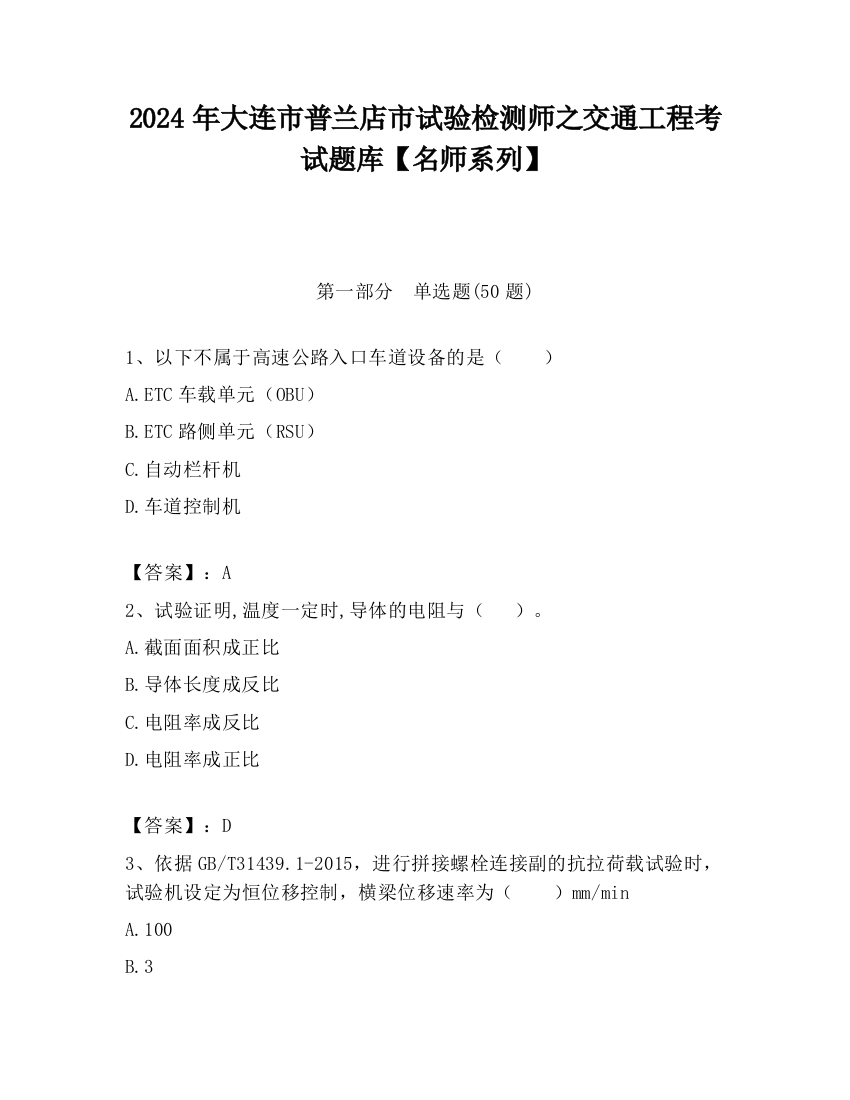 2024 年大连市普兰店市试验检测师之交通工程考试题库【名师系列】

第一部分　单选题(50 题)

1、以下不属于高速公路入口车道设备的是（　　）

A.ETC 车载单元（OBU）

B.ETC 路侧单元（RSU）

C.自动栏杆机

D.车道控制机

【答案】：A

2、试验证明,温度一定时,导体的电阻与（　　）。

A.截面面积成正比

B.导体长度成反比

C.电阻率成反比

D.电阻率成正比

【答案】：D

3、依据 GB/T31439.1-2015，进行拼接螺栓连接副的抗拉荷载试验时，试验机设定为恒位移控制，横梁位移速率为（　　）mm/min

A.100

B.3